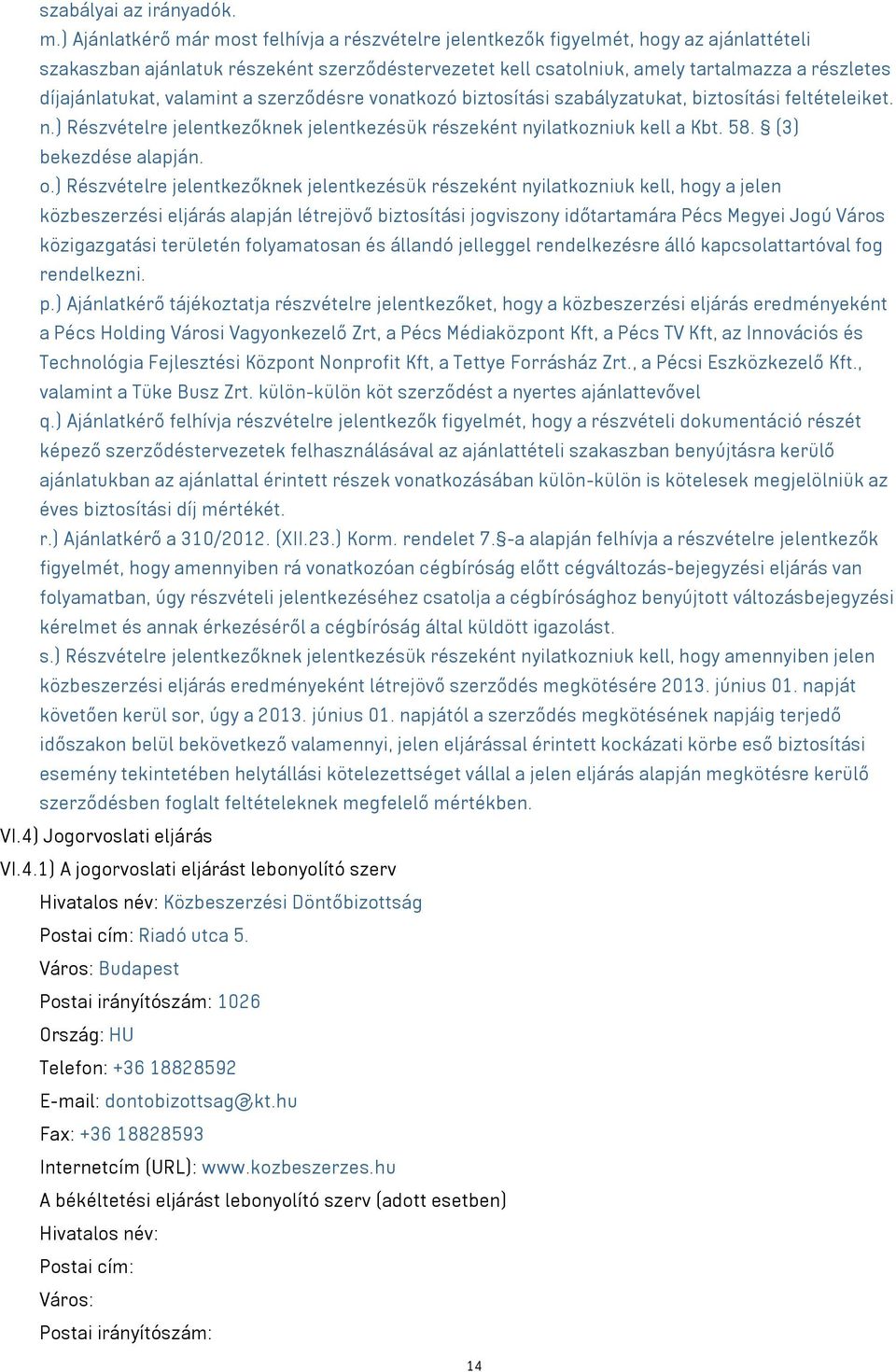 szabályai az irányadók.
m.) Ajánlatkérő már most felhívja a részvételre jelentkezők figyelmét, hogy az ajánlattételi szakaszban ajánlatuk részeként szerződéstervezetet kell csatolniuk, amely tartalmazza a részletes díjajánlatukat, valamint a szerződésre vonatkozó biztosítási szabályzatukat, biztosítási feltételeiket.
n.) Részvételre jelentkezőknek jelentkezésük részeként nyilatkozniuk kell a Kbt. 58. § (3) bekezdése alapján.
o.) Részvételre jelentkezőknek jelentkezésük részeként nyilatkozniuk kell, hogy a jelen közbeszerzési eljárás alapján létrejövő biztosítási jogviszony időtartamára Pécs Megyei Jogú Város közigazgatási területén folyamatosan és állandó jelleggel rendelkezésre álló kapcsolattartóval fog rendelkezni.
p.) Ajánlatkérő tájékoztatja részvételre jelentkezőket, hogy a közbeszerzési eljárás eredményeként a Pécs Holding Városi Vagyonkezelő Zrt, a Pécs Médiaközpont Kft, a Pécs TV Kft, az Innovációs és Technológia Fejlesztési Központ Nonprofit Kft, a Tettye Forrásház Zrt., a Pécsi Eszközkezelő Kft., valamint a Tüke Busz Zrt. külön-külön köt szerződést a nyertes ajánlattevővel
q.) Ajánlatkérő felhívja részvételre jelentkezők figyelmét, hogy a részvételi dokumentáció részét képező szerződéstervezetek felhasználásával az ajánlattételi szakaszban benyújtásra kerülő ajánlatukban az ajánlattal érintett részek vonatkozásában külön-külön is kötelesek megjelölniük az éves biztosítási díj mértékét.
r.) Ajánlatkérő a 310/2012. (XII.23.) Korm. rendelet 7.§-a alapján felhívja a részvételre jelentkezők figyelmét, hogy amennyiben rá vonatkozóan cégbíróság előtt cégváltozás-bejegyzési eljárás van folyamatban, úgy részvételi jelentkezéséhez csatolja a cégbírósághoz benyújtott változásbejegyzési kérelmet és annak érkezéséről a cégbíróság által küldött igazolást.
s.) Részvételre jelentkezőknek jelentkezésük részeként nyilatkozniuk kell, hogy amennyiben jelen közbeszerzési eljárás eredményeként létrejövő szerződés megkötésére 2013. június 01. napját követően kerül sor, úgy a 2013. június 01. napjától a szerződés megkötésének napjáig terjedő időszakon belül bekövetkező valamennyi, jelen eljárással érintett kockázati körbe eső biztosítási esemény tekintetében helytállási kötelezettséget vállal a jelen eljárás alapján megkötésre kerülő szerződésben foglalt feltételeknek megfelelő mértékben.
VI.4) Jogorvoslati eljárás
VI.4.1) A jogorvoslati eljárást lebonyolító szerv
Hivatalos név: Közbeszerzési Döntőbizottság
Postai cím: Riadó utca 5.
Város: Budapest
Postai irányítószám: 1026
Ország: HU
Telefon: +36 18828592
E-mail: dontobizottsag@kt.hu
Fax: +36 18828593
Internetcím (URL): www.kozbeszerzes.hu
A békéltetési eljárást lebonyolító szerv (adott esetben)
Hivatalos név:
Postai cím:
Város:
Postai irányítószám:
14